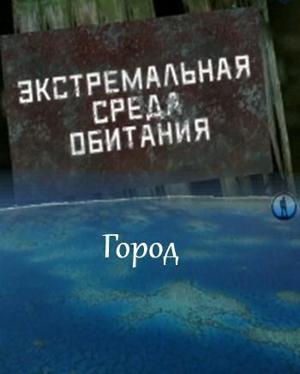 ЭКСТРЕМАЛЬНАЯ СРЕДА ОБИТАНИЯ

Город